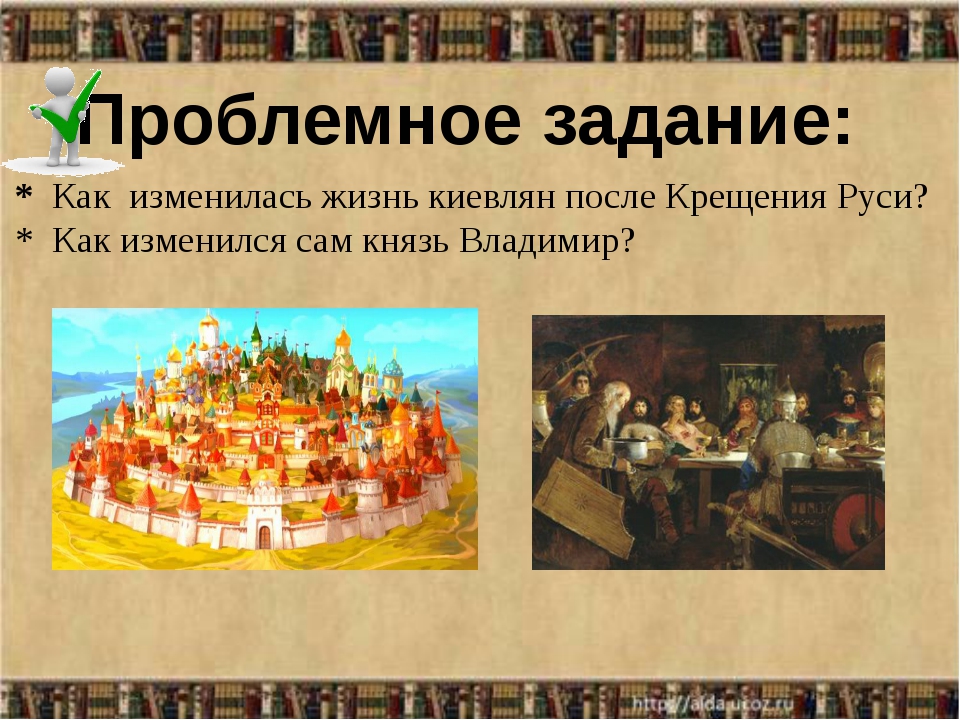 Проблемное задание:

* Как изменилась жизнь киевлян после Крещения Руси?
* Как изменился сам князь Владимир?

http://aida.ucoz.ru